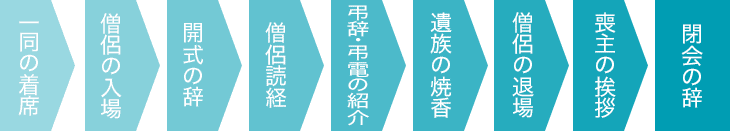 一同の着席

僧侶の入場

開式の辞

僧侶読経

弔辞・弔電の紹介

遺族の焼香

僧侶の退場

喪主の挨拶

閉会の辞